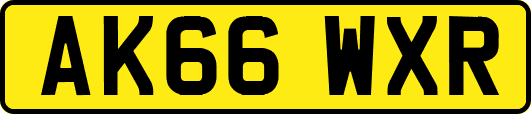 AK66 WXR